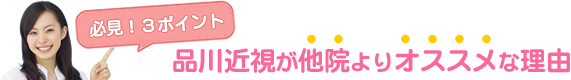 必見！３ポイント

品川近視が他院よりオススメな理由